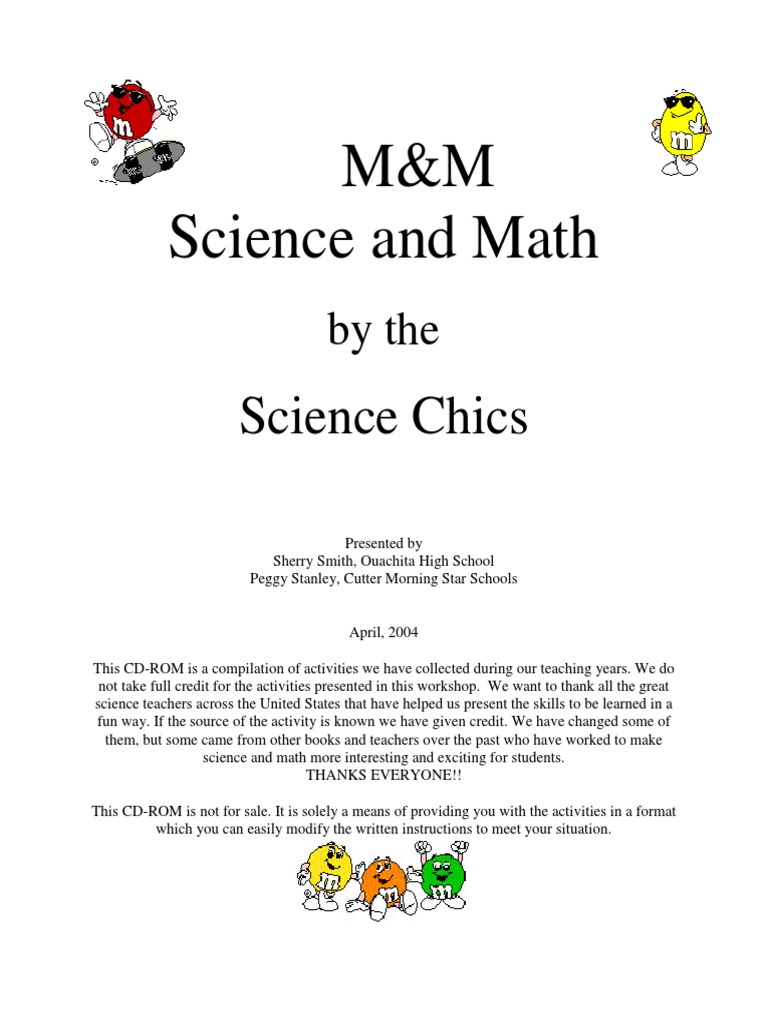 M&M
Science and Math

by the

Science Chics

Presented by
Sherry Smith, Ouachita High School
Peggy Stanley, Cutter Morning Star Schools

April, 2004

This CD-ROM is a compilation of activities we have collected during our teaching years. We do not take full credit for the activities presented in this workshop. We want to thank all the great science teachers across the United States that have helped us present the skills to be learned in a fun way. If the source of the activity is known we have given credit. We have changed some of them, but some came from other books and teachers over the past who have worked to make science and math more interesting and exciting for students.
THANKS EVERYONE!!

This CD-ROM is not for sale. It is solely a means of providing you with the activities in a format which you can easily modify the written instructions to meet your situation.